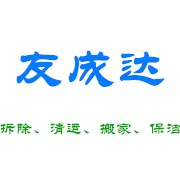 友成达

拆除、清运、搬家、保洁